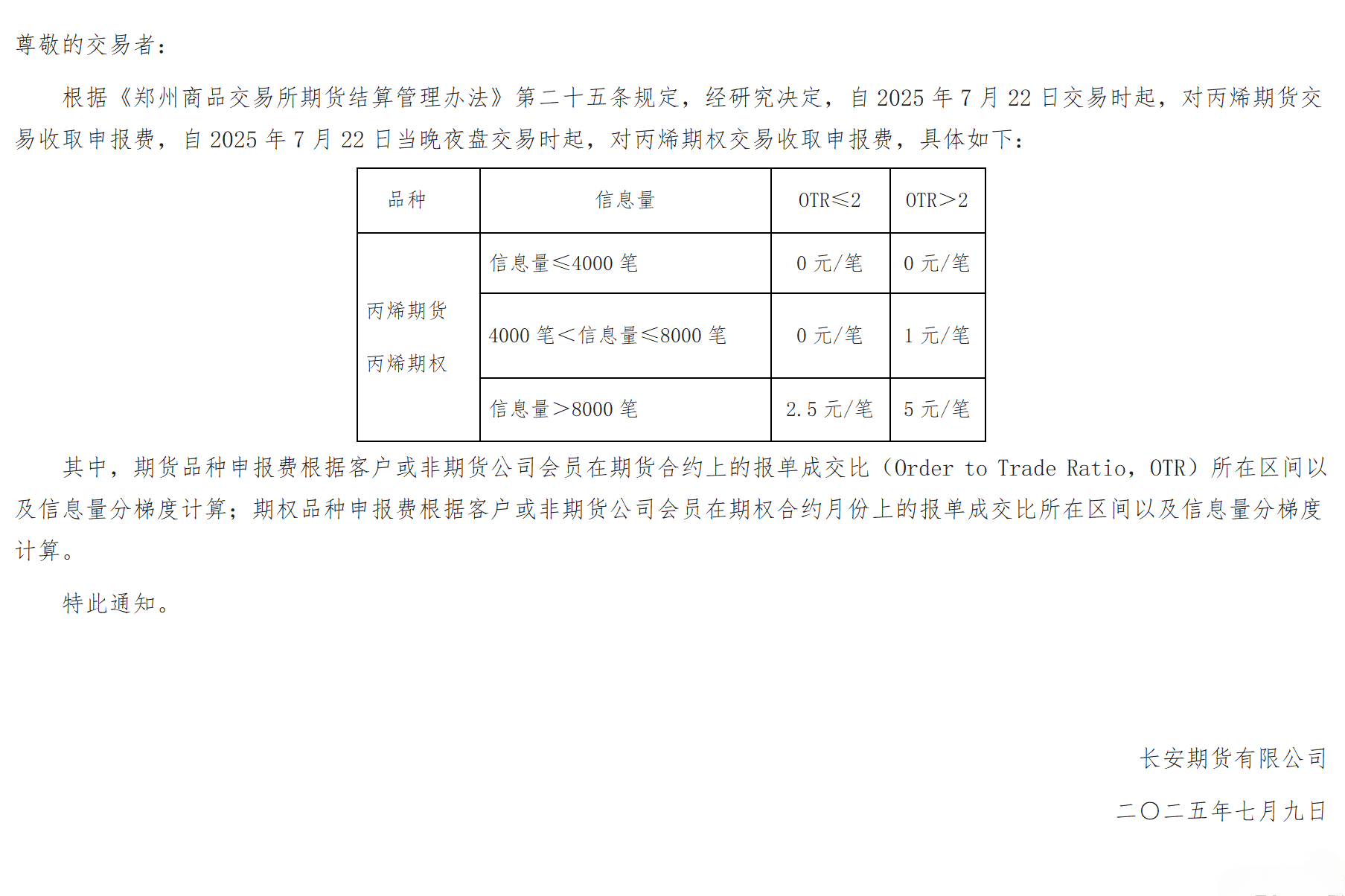 尊敬的交易者：

根据《郑州商品交易所期货结算管理办法》第二十五条规定，经研究决定，自2025年7月22日交易时起，对丙烯期货交易收取申报费，自2025年7月22日当晚夜盘交易时起，对丙烯期权交易收取申报费，具体如下：

| 品种 | 信息量 | OTR≤2 | OTR>2 |
|---|---|---|---|
| 丙烯期货 丙烯期权 | 信息量≤4000笔 | 0元/笔 | 0元/笔 |
|  | 4000笔<信息量≤8000笔 | 0元/笔 | 1元/笔 |
|  | 信息量>8000笔 | 2.5元/笔 | 5元/笔 |

其中，期货品种申报费根据客户或非期货公司会员在期货合约上的报单成交比（Order to Trade Ratio，OTR）所在区间以及信息量分梯度计算；期权品种申报费根据客户或非期货公司会员在期权合约月份上的报单成交比所在区间以及信息量分梯度计算。

特此通知。

长安期货有限公司

二〇二五年七月九日